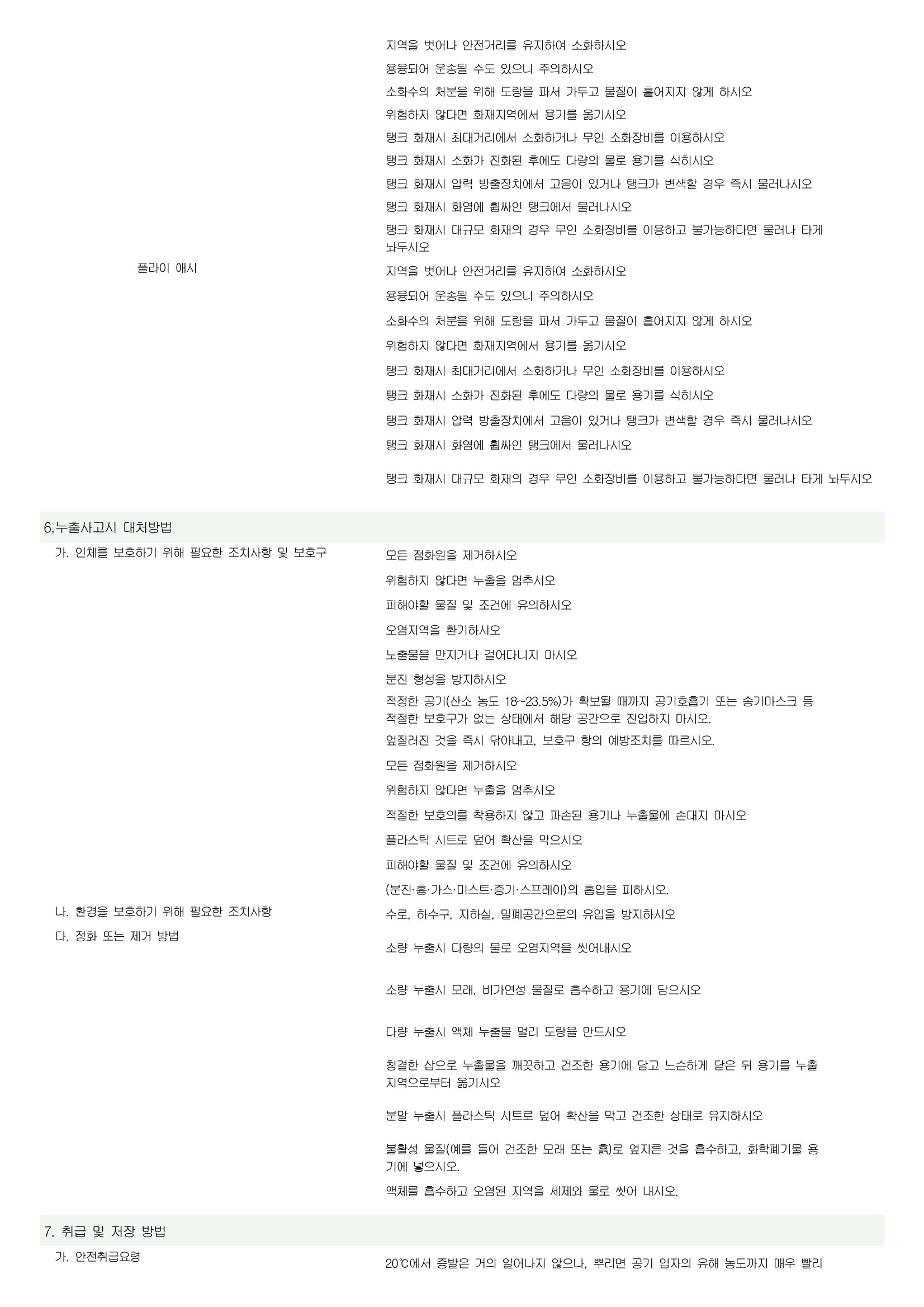 지역을 벗어나 안전거리를 유지하여 소화하시오
용융되어 운송될 수도 있으니 주의하시오
소화수의 처분을 위해 도랑을 파서 가두고 물질이 흩어지지 않게 하시오
위험하지 않다면 화재지역에서 용기를 옮기시오
탱크 화재시 최대거리에서 소화하거나 무인 소화장비를 이용하시오
탱크 화재시 소화가 진화된 후에도 다량의 물로 용기를 식히시오
탱크 화재시 압력 방출장치에서 고음이 있거나 탱크가 변색할 경우 즉시 물러나시오
탱크 화재시 화염에 휩싸인 탱크에서 물러나시오
탱크 화재시 대규모 화재의 경우 무인 소화장비를 이용하고 불가능하다면 물러나 타게 놔두시오

플라이 애시

지역을 벗어나 안전거리를 유지하여 소화하시오
용융되어 운송될 수도 있으니 주의하시오
소화수의 처분을 위해 도랑을 파서 가두고 물질이 흩어지지 않게 하시오
위험하지 않다면 화재지역에서 용기를 옮기시오
탱크 화재시 최대거리에서 소화하거나 무인 소화장비를 이용하시오
탱크 화재시 소화가 진화된 후에도 다량의 물로 용기를 식히시오
탱크 화재시 압력 방출장치에서 고음이 있거나 탱크가 변색할 경우 즉시 물러나시오
탱크 화재시 화염에 휩싸인 탱크에서 물러나시오
탱크 화재시 대규모 화재의 경우 무인 소화장비를 이용하고 불가능하다면 물러나 타게 놔두시오

6.누출사고시 대처방법

가. 인체를 보호하기 위해 필요한 조치사항 및 보호구

모든 점화원을 제거하시오
위험하지 않다면 누출을 멈추시오
피해야할 물질 및 조건에 유의하시오
오염지역을 환기하시오
노출물을 만지거나 걸어다니지 마시오
분진 형성을 방지하시오
적정한 공기(산소 농도 18~23.5%)가 확보될 때까지 공기호흡기 또는 송기마스크 등 적절한 보호구가 없는 상태에서 해당 공간으로 진입하지 마시오.
엎질러진 것을 즉시 닦아내고, 보호구 항의 예방조치를 따르시오.
모든 점화원을 제거하시오
위험하지 않다면 누출을 멈추시오
적절한 보호의를 착용하지 않고 파손된 용기나 누출물에 손대지 마시오
플라스틱 시트로 덮어 확산을 막으시오
피해야할 물질 및 조건에 유의하시오
(분진·흄·가스·미스트·증기·스프레이)의 흡입을 피하시오.

나. 환경을 보호하기 위해 필요한 조치사항

수로, 하수구, 지하실, 밀폐공간으로의 유입을 방지하시오

다. 정화 또는 제거 방법

소량 누출시 다량의 물로 오염지역을 씻어내시오
소량 누출시 모래, 비가연성 물질로 흡수하고 용기에 담으시오
다량 누출시 액체 누출물 멀리 도랑을 만드시오
청결한 삽으로 누출물을 깨끗하고 건조한 용기에 담고 느슨하게 닫은 뒤 용기를 누출 지역으로부터 옮기시오
분말 누출시 플라스틱 시트로 덮어 확산을 막고 건조한 상태로 유지하시오
불활성 물질(예를 들어 건조한 모래 또는 흙)로 엎지른 것을 흡수하고, 화학폐기물 용기에 넣으시오.
액체를 흡수하고 오염된 지역을 세제와 물로 씻어 내시오.

7. 취급 및 저장 방법

가. 안전취급요령

20℃에서 증발은 거의 일어나지 않으나, 뿌리면 공기 입자의 유해 농도까지 매우 빨리